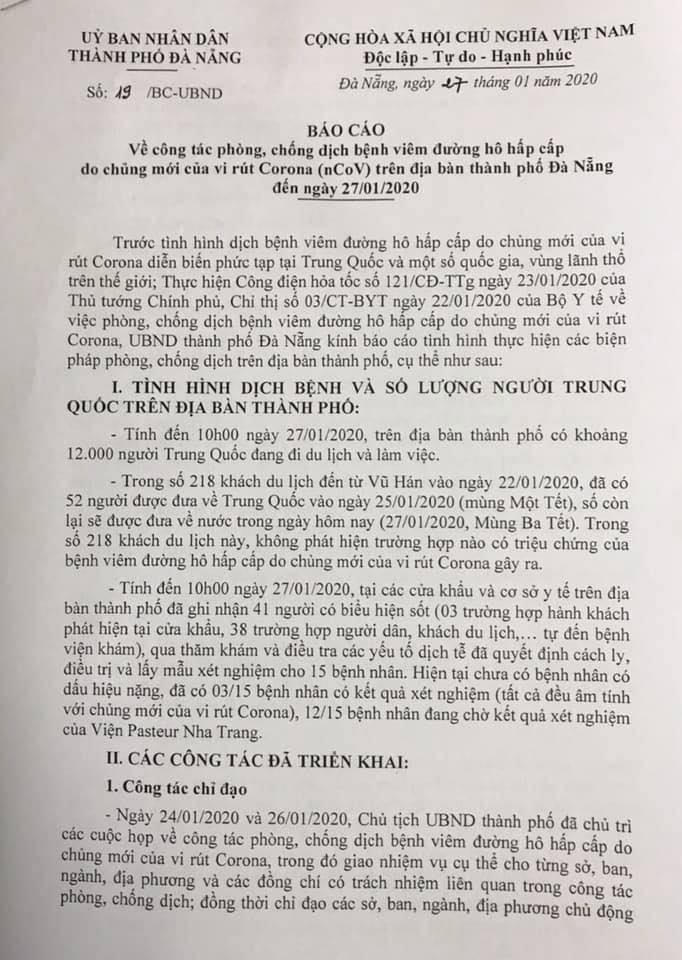 UỶ BAN NHÂN DÂN
THÀNH PHỐ ĐÀ NẴNG

Số: 19 /BC-UBND

CỘNG HÒA XÃ HỘI CHỦ NGHĨA VIỆT NAM
Độc lập - Tự do - Hạnh phúc

Đà Nẵng, ngày 27 tháng 01 năm 2020

BÁO CÁO
Về công tác phòng, chống dịch bệnh viêm đường hô hấp cấp do chủng mới của vi rút Corona (nCoV) trên địa bàn thành phố Đà Nẵng đến ngày 27/01/2020

Trước tình hình dịch bệnh viêm đường hô hấp cấp do chủng mới của vi rút Corona diễn biến phức tạp tại Trung Quốc và một số quốc gia, vùng lãnh thổ trên thế giới; Thực hiện Công điện hỏa tốc số 121/CĐ-TTg ngày 23/01/2020 của Thủ tướng Chính phủ, Chỉ thị số 03/CT-BYT ngày 22/01/2020 của Bộ Y tế về việc phòng, chống dịch bệnh viêm đường hô hấp cấp do chủng mới của vi rút Corona, UBND thành phố Đà Nẵng kính báo cáo tình hình thực hiện các biện pháp phòng, chống dịch trên địa bàn thành phố, cụ thể như sau:

I. TÌNH HÌNH DỊCH BỆNH VÀ SỐ LƯỢNG NGƯỜI TRUNG QUỐC TRÊN ĐỊA BÀN THÀNH PHỐ:

- Tính đến 10h00 ngày 27/01/2020, trên địa bàn thành phố có khoảng 12.000 người Trung Quốc đang đi du lịch và làm việc.

- Trong số 218 khách du lịch đến từ Vũ Hán vào ngày 22/01/2020, đã có 52 người được đưa về Trung Quốc vào ngày 25/01/2020 (mùng Một Tết), số còn lại sẽ được đưa về nước trong ngày hôm nay (27/01/2020, Mùng Ba Tết). Trong số 218 khách du lịch này, không phát hiện trường hợp nào có triệu chứng của bệnh viêm đường hô hấp cấp do chủng mới của vi rút Corona gây ra.

- Tính đến 10h00 ngày 27/01/2020, tại các cửa khẩu và cơ sở y tế trên địa bàn thành phố đã ghi nhận 41 người có biểu hiện sốt (03 trường hợp hành khách phát hiện tại cửa khẩu, 38 trường hợp người dân, khách du lịch,… tự đến bệnh viện khám), qua thăm khám và điều tra các yếu tố dịch tễ đã quyết định cách ly, điều trị và lấy mẫu xét nghiệm cho 15 bệnh nhân. Hiện tại chưa có bệnh nhân có dấu hiệu nặng, đã có 03/15 bệnh nhân có kết quả xét nghiệm (tất cả đều âm tính với chủng mới của vi rút Corona), 12/15 bệnh nhân đang chờ kết quả xét nghiệm của Viện Pasteur Nha Trang.

II. CÁC CÔNG TÁC ĐÃ TRIỂN KHAI:

1. Công tác chỉ đạo

- Ngày 24/01/2020 và 26/01/2020, Chủ tịch UBND thành phố đã chủ trì các cuộc họp về công tác phòng, chống dịch bệnh viêm đường hô hấp cấp do chủng mới của vi rút Corona, trong đó giao nhiệm vụ cụ thể cho từng sở, ban, ngành, địa phương và các đồng chí có trách nhiệm liên quan trong công tác phòng, chống dịch; đồng thời chỉ đạo các sở, ban, ngành, địa phương chủ động